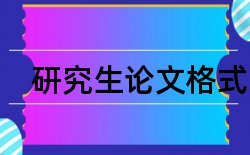 研究生论文格式